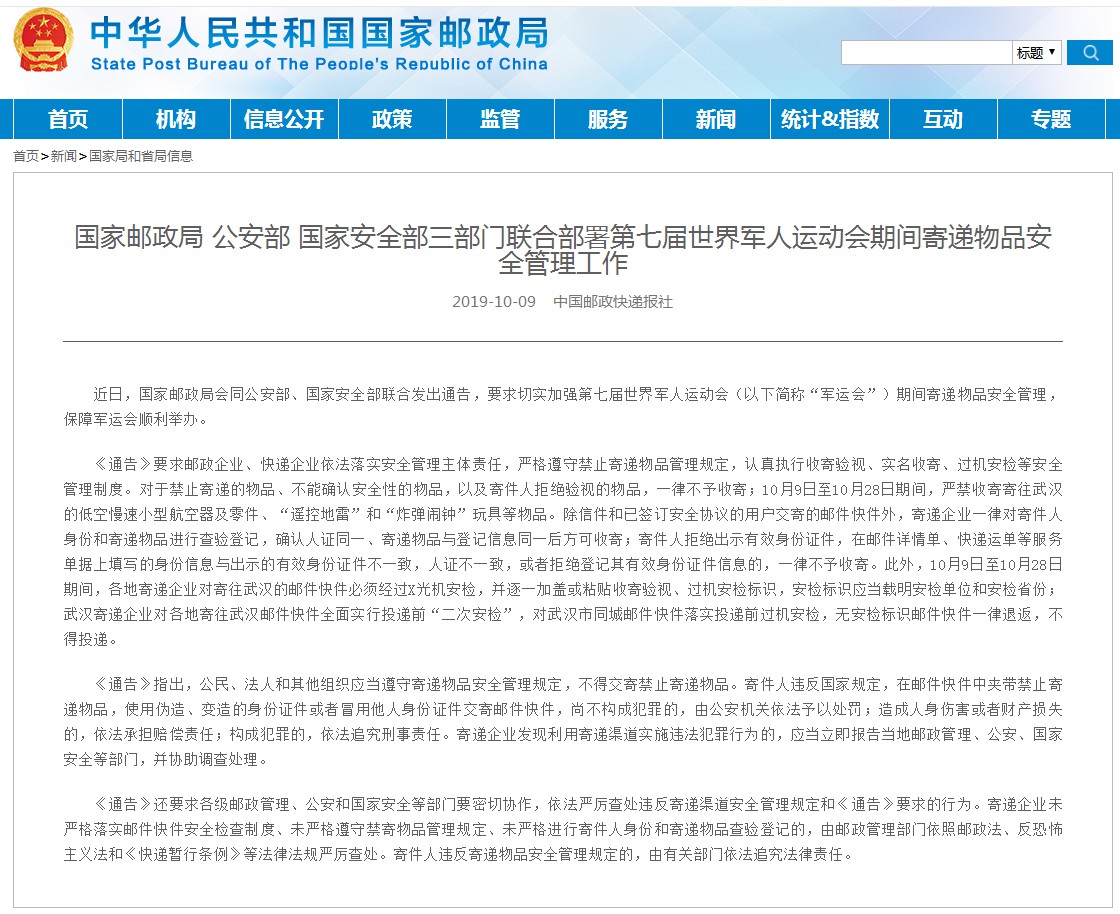 中华人民共和国国家邮政局
State Post Bureau of The People's Republic of China

标题

首页 机构 信息公开 政策 监管 服务 新闻 统计&指数 互动 专题

首页>新闻>国家局和省局信息

国家邮政局 公安部 国家安全部三部门联合部署第七届世界军人运动会期间寄递物品安全管理工作

2019-10-09 中国邮政快递报社

近日，国家邮政局会同公安部、国家安全部联合发出通告，要求切实加强第七届世界军人运动会（以下简称“军运会”）期间寄递物品安全管理，保障军运会顺利举办。

《通告》要求邮政企业、快递企业依法落实安全管理主体责任，严格遵守禁止寄递物品管理规定，认真执行收寄验视、实名收寄、过机安检等安全管理制度。对于禁止寄递的物品、不能确认安全性的物品，以及寄件人拒绝验视的物品，一律不予收寄；10月9日至10月28日期间，严禁收寄寄往武汉的低空慢速小型航空器及零件、“遥控地雷”和“炸弹闹钟”玩具等物品。除信件和已签订安全协议的用户交寄的邮件快件外，寄递企业一律对寄件人身份和寄递物品进行查验登记，确认人证同一、寄递物品与登记信息同一后方可收寄；寄件人拒绝出示有效身份证件，在邮件详情单、快递运单等服务单据上填写的身份信息与出示的有效身份证件不一致，人证不一致，或者拒绝登记其有效身份证件信息的，一律不予收寄。此外，10月9日至10月28日期间，各地寄递企业对寄往武汉的邮件快件必须经过X光机安检，并逐一加盖或粘贴收寄验视、过机安检标识，安检标识应当载明安检单位和安检省份；武汉寄递企业对各地寄往武汉邮件快件全面实行投递前“二次安检”，对武汉市同城邮件快件落实投递前过机安检，无安检标识邮件快件一律退返，不得投递。

《通告》指出，公民、法人和其他组织应当遵守寄递物品安全管理规定，不得交寄禁止寄递物品。寄件人违反国家规定，在邮件快件中夹带禁止寄递物品，使用伪造、变造的身份证件或者冒用他人身份证件交寄邮件快件，尚不构成犯罪的，由公安机关依法予以处罚；造成人身伤害或者财产损失的，依法承担赔偿责任；构成犯罪的，依法追究刑事责任。寄递企业发现利用寄递渠道实施违法犯罪行为的，应当立即报告当地邮政管理、公安、国家安全等部门，并协助调查处理。

《通告》还要求各级邮政管理、公安和国家安全等部门要密切协作，依法严厉查处违反寄递渠道安全管理规定和《通告》要求的行为。寄递企业未严格落实邮件快件安全检查制度、未严格遵守禁寄物品管理规定、未严格进行寄件人身份和寄递物品查验登记的，由邮政管理部门依照邮政法、反恐怖主义法和《快递暂行条例》等法律法规严厉查处。寄件人违反寄递物品安全管理规定的，由有关部门依法追究法律责任。